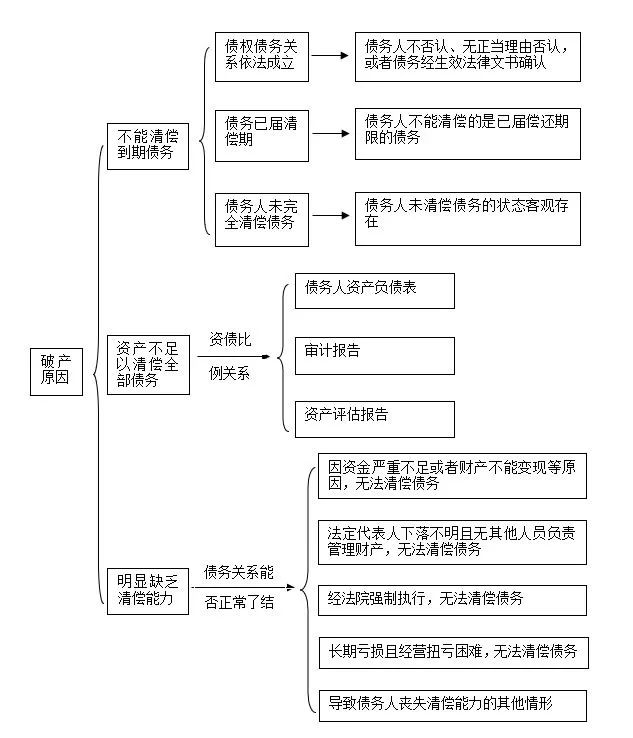 破产原因

不能清偿到期债务

债权债务关系依法成立

债务人不否认、无正当理由否认，或者债务经生效法律文书确认

债务已届清偿期

债务人不能清偿的是已届偿还期限的债务

债务人未完全清偿债务

债务人未清偿债务的状态客观存在

资产不足以清偿全部债务

资债比例关系

债务人资产负债表

审计报告

资产评估报告

明显缺乏清偿能力

债务关系能否正常了结

因资金严重不足或者财产不能变现等原因，无法清偿债务

法定代表人下落不明且无其他人员负责管理财产，无法清偿债务

经法院强制执行，无法清偿债务

长期亏损且经营扭亏困难，无法清偿债务

导致债务人丧失清偿能力的其他情形